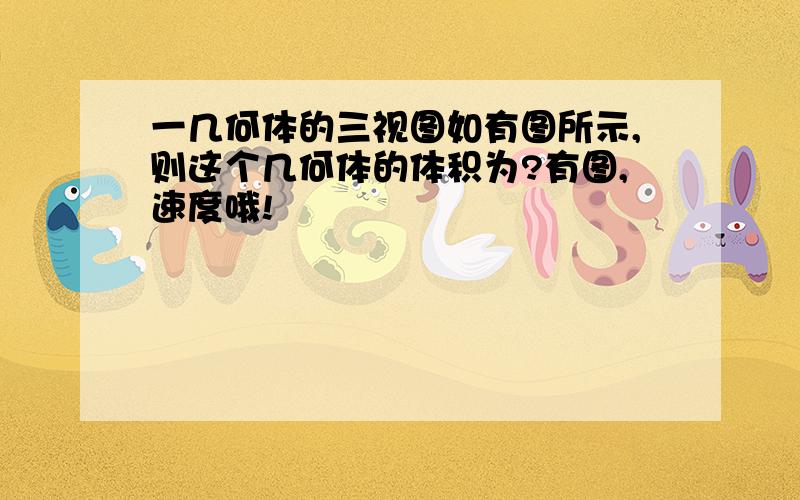 一几何体的三视图如有图所示,则这个几何体的体积为?有图,速度哦!